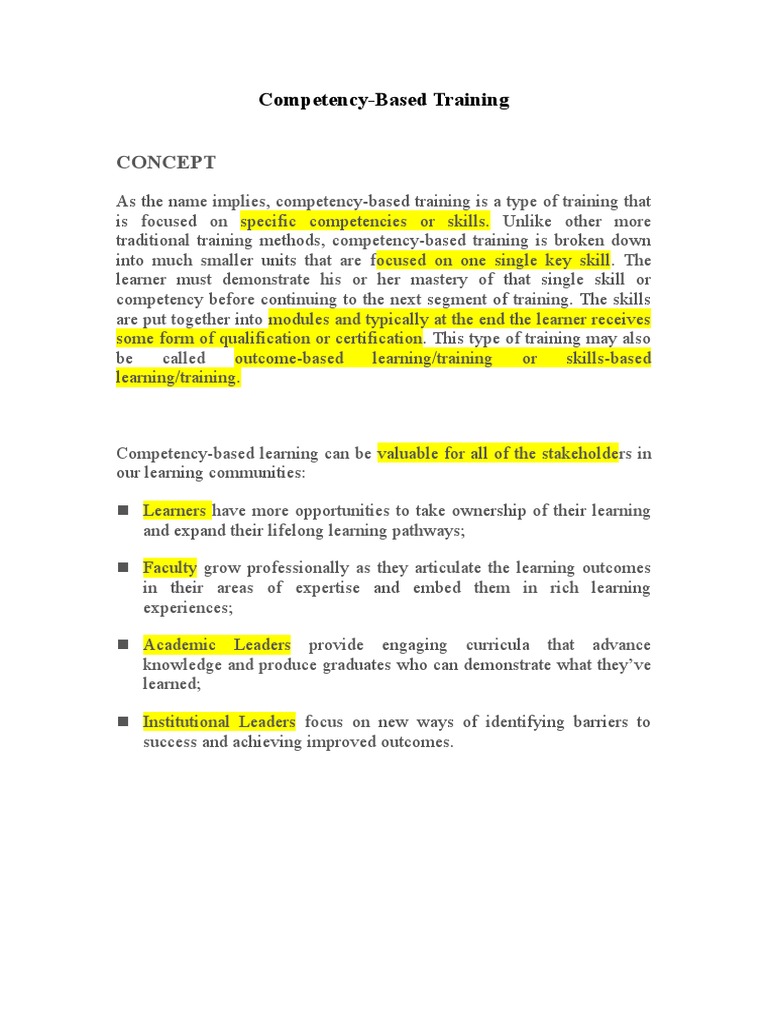 Competency-Based Training

CONCEPT

As the name implies, competency-based training is a type of training that is focused on specific competencies or skills. Unlike other more traditional training methods, competency-based training is broken down into much smaller units that are focused on one single key skill. The learner must demonstrate his or her mastery of that single skill or competency before continuing to the next segment of training. The skills are put together into modules and typically at the end the learner receives some form of qualification or certification. This type of training may also be called outcome-based learning/training or skills-based learning/training.

Competency-based learning can be valuable for all of the stakeholders in our learning communities:

■ Learners have more opportunities to take ownership of their learning and expand their lifelong learning pathways;

■ Faculty grow professionally as they articulate the learning outcomes in their areas of expertise and embed them in rich learning experiences;

■ Academic Leaders provide engaging curricula that advance knowledge and produce graduates who can demonstrate what they've learned;

■ Institutional Leaders focus on new ways of identifying barriers to success and achieving improved outcomes.